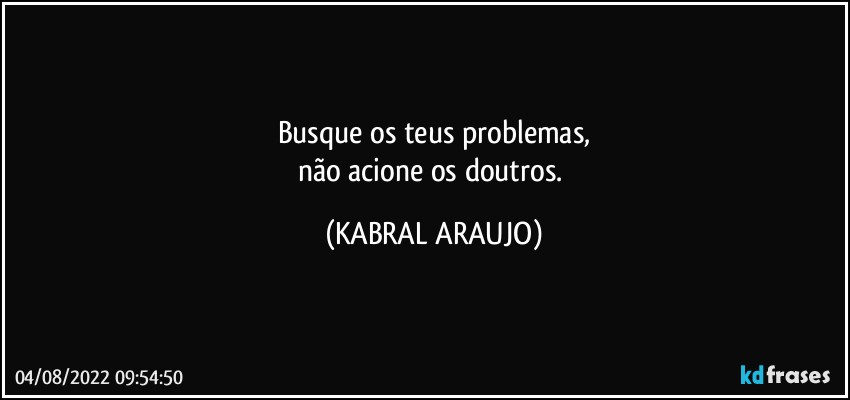 Busque os teus problemas,
não acione os doutros.

(KABRAL ARAUJO)

04/08/2022 09:54:50

kdfrases